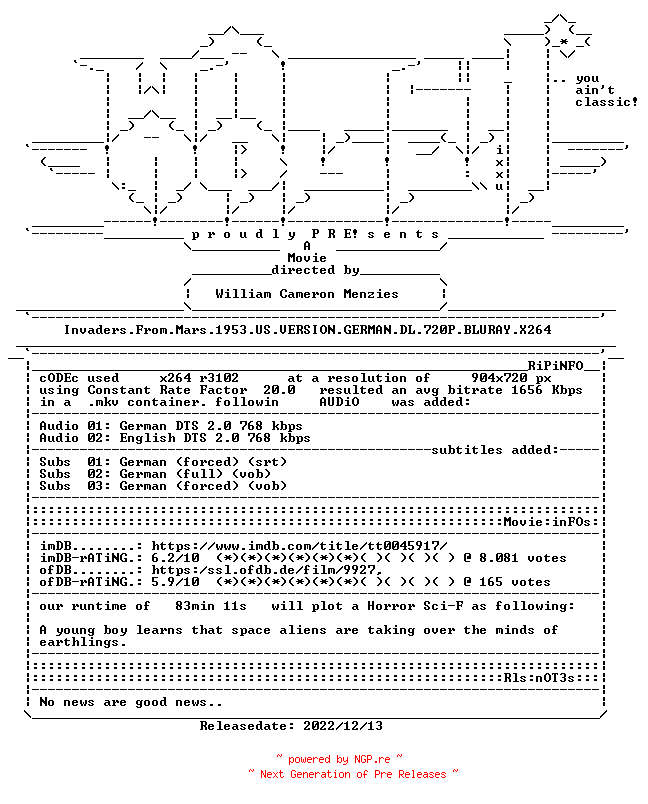 .. you
ain't
classic!

i
x
x
u

p r o u d l y P R E! s e n t s
A
Movie
directed by
William Cameron Menzies

Invaders.From.Mars.1953.US.VERSION.GERMAN.DL.720P.BLURAY.X264

RiPiNFO
cODEc used x264 r3102 at a resolution of 904x720 px
using Constant Rate Factor 20.0 resulted an avg bitrate 1656 Kbps
in a .mkv container. followin AUDiO was added:

Audio 01: German DTS 2.0 768 kbps
Audio 02: English DTS 2.0 768 kbps

subtitles added:
Subs 01: German (forced) (srt)
Subs 02: German (full) (vob)
Subs 03: German (forced) (vob)

Movie:inFOs:

imDB........: https://www.imdb.com/title/tt0045917/
imDB-rATiNG.: 6.2/10 (*)(*)(*)(*)(*)(*)( )( )( )( ) @ 8.081 votes
ofDB........: https:/ssl.ofdb.de/film/9927,
ofDB-rATiNG.: 5.9/10 (*)(*)(*)(*)(*)(*)( )( )( )( ) @ 165 votes

our runtime of 83min 11s will plot a Horror Sci-F as following:

A young boy learns that space aliens are taking over the minds of earthlings.

Rls:nOT3s:

No news are good news..

Releasedate: 2022/12/13

~ powered by NGP.re ~
~ Next Generation of Pre Releases ~